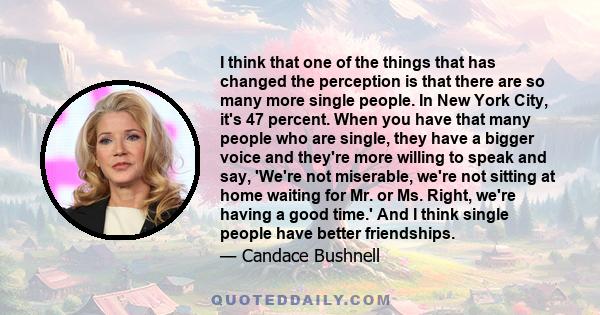 I think that one of the things that has changed the perception is that there are so many more single people. In New York City, it's 47 percent. When you have that many people who are single, they have a bigger voice and they're more willing to speak and say, 'We're not miserable, we're not sitting at home waiting for Mr. or Ms. Right, we're having a good time.' And I think single people have better friendships.

— Candace Bushnell

QUOTEDDAILY.COM